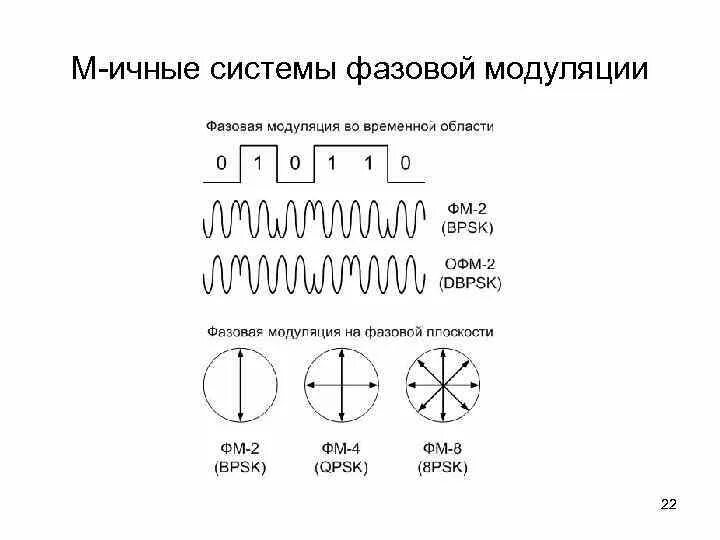 М-ичные системы фазовой модуляции

Фазовая модуляция во временной области

0 1 0 1 1 0

ФМ-2 (BPSK)

ОФМ-2 (DBPSK)

Фазовая модуляция на фазовой плоскости

ФМ-2 (BPSK)

ФМ-4 (QPSK)

ФМ-8 (8PSK)

22